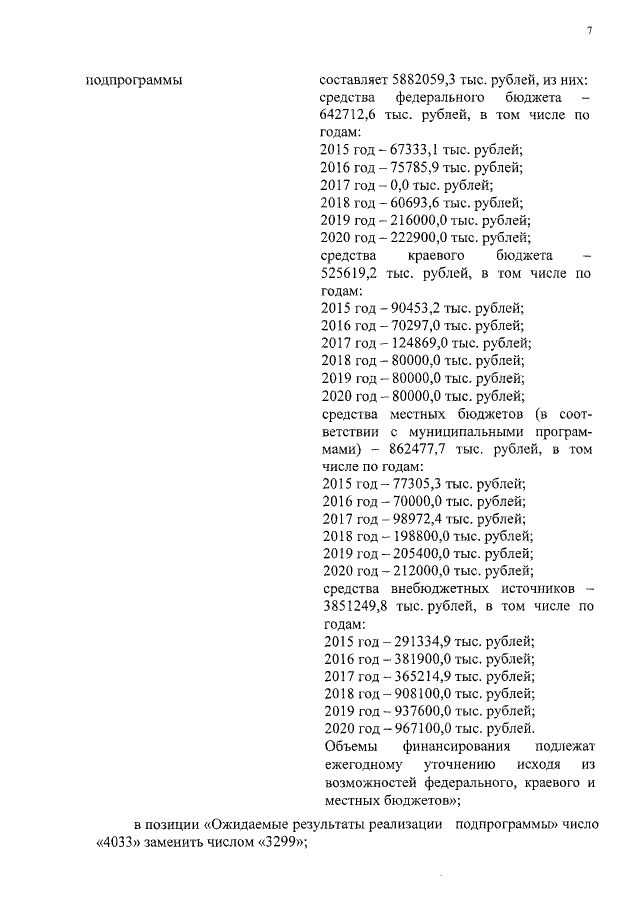 7

подпрограммы

составляет 5882059,3 тыс. рублей, из них:
средства федерального бюджета – 642712,6 тыс. рублей, в том числе по годам:
2015 год – 67333,1 тыс. рублей;
2016 год – 75785,9 тыс. рублей;
2017 год – 0,0 тыс. рублей;
2018 год – 60693,6 тыс. рублей;
2019 год – 216000,0 тыс. рублей;
2020 год – 222900,0 тыс. рублей;
средства краевого бюджета – 525619,2 тыс. рублей, в том числе по годам:
2015 год – 90453,2 тыс. рублей;
2016 год – 70297,0 тыс. рублей;
2017 год – 124869,0 тыс. рублей;
2018 год – 80000,0 тыс. рублей;
2019 год – 80000,0 тыс. рублей;
2020 год – 80000,0 тыс. рублей;
средства местных бюджетов (в соответствии с муниципальными программами) – 862477,7 тыс. рублей, в том числе по годам:
2015 год – 77305,3 тыс. рублей;
2016 год – 70000,0 тыс. рублей;
2017 год – 98972,4 тыс. рублей;
2018 год – 198800,0 тыс. рублей;
2019 год – 205400,0 тыс. рублей;
2020 год – 212000,0 тыс. рублей;
средства внебюджетных источников – 3851249,8 тыс. рублей, в том числе по годам:
2015 год – 291334,9 тыс. рублей;
2016 год – 381900,0 тыс. рублей;
2017 год – 365214,9 тыс. рублей;
2018 год – 908100,0 тыс. рублей;
2019 год – 937600,0 тыс. рублей;
2020 год – 967100,0 тыс. рублей.
Объемы финансирования подлежат ежегодному уточнению исходя из возможностей федерального, краевого и местных бюджетов»;

в позиции «Ожидаемые результаты реализации подпрограммы» число «4033» заменить числом «3299»;